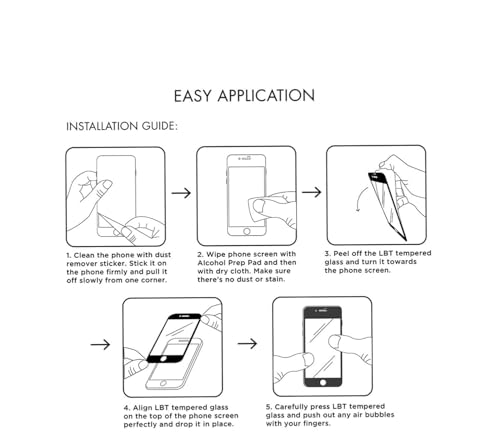 EASY APPLICATION

INSTALLATION GUIDE:

1. Clean the phone with dust remover sticker. Stick it on the phone firmly and pull it off slowly from one corner.

2. Wipe phone screen with Alcohol Prep Pad and then with dry cloth. Make sure there's no dust or stain.

3. Peel off the LBT tempered glass and turn it towards the phone screen.

4. Align LBT tempered glass on the top of the phone screen perfectly and drop it in place.

5. Carefully press LBT tempered glass and push out any air bubbles with your fingers.